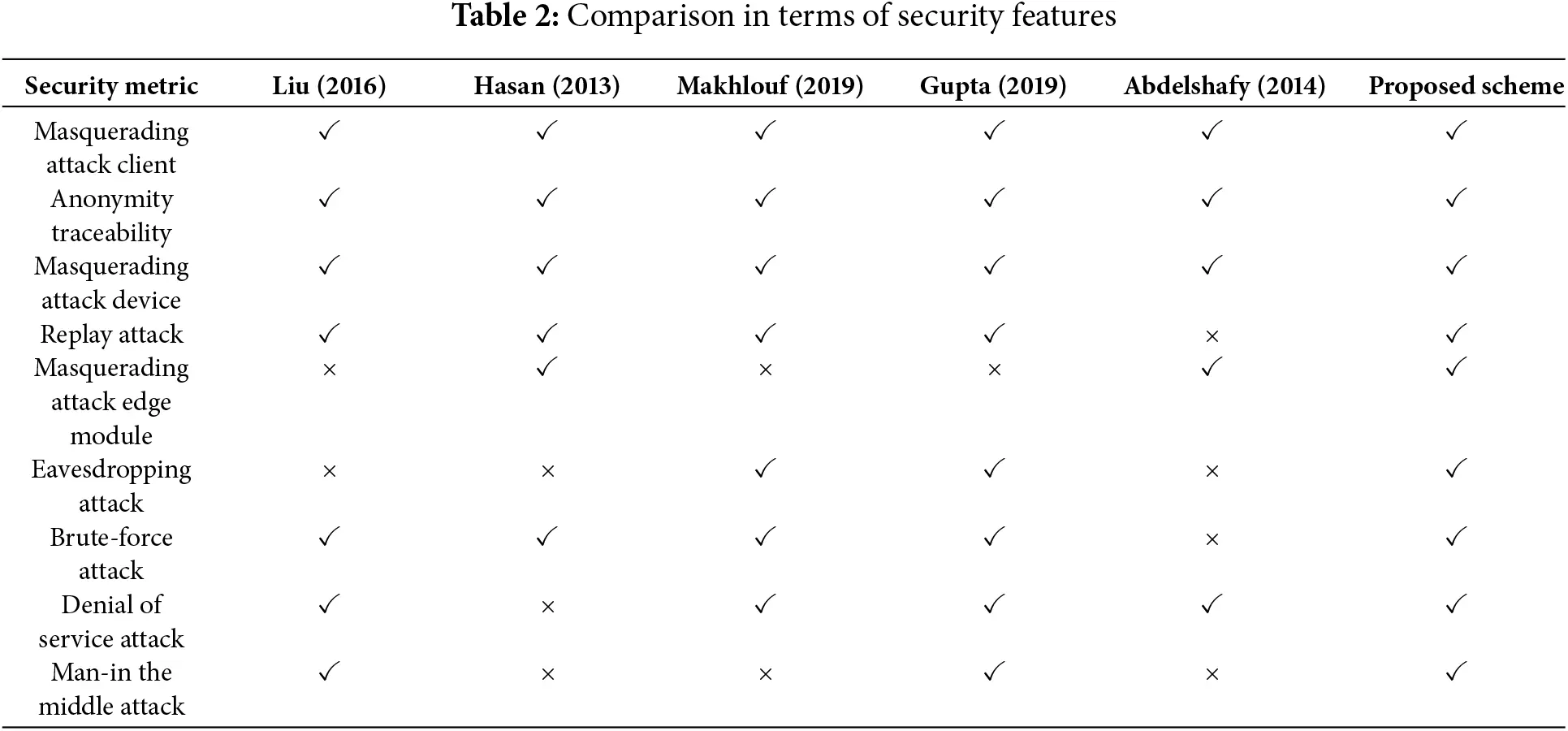 **Table 2:** Comparison in terms of security features

| Security metric | Liu (2016) | Hasan (2013) | Makhlouf (2019) | Gupta (2019) | Abdelshafy (2014) | Proposed scheme |
|---|---|---|---|---|---|---|
| Masquerading attack client | ✓ | ✓ | ✓ | ✓ | ✓ | ✓ |
| Anonymity traceability | ✓ | ✓ | ✓ | ✓ | ✓ | ✓ |
| Masquerading attack device | ✓ | ✓ | ✓ | ✓ | ✓ | ✓ |
| Replay attack | ✓ | ✓ | ✓ | ✓ | × | ✓ |
| Masquerading attack edge module | × | ✓ | × | × | ✓ | ✓ |
| Eavesdropping attack | × | × | ✓ | ✓ | × | ✓ |
| Brute-force attack | ✓ | ✓ | ✓ | ✓ | × | ✓ |
| Denial of service attack | ✓ | × | ✓ | ✓ | ✓ | ✓ |
| Man-in the middle attack | ✓ | × | × | ✓ | × | ✓ |